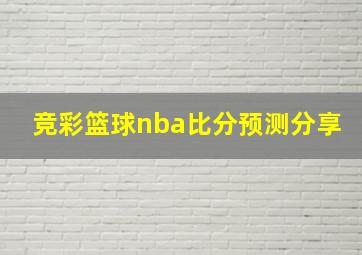 竞彩篮球nba比分预测分享